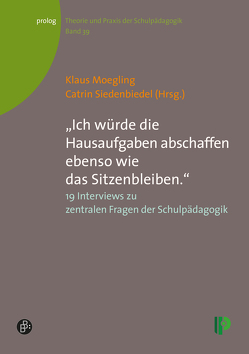 prolog

Theorie und Praxis der Schulpädagogik
Band 39

Klaus Moegling
Catrin Siedenbiedel (Hrsg.)

„Ich würde die Hausaufgaben abschaffen ebenso wie das Sitzenbleiben.“

19 Interviews zu zentralen Fragen der Schulpädagogik